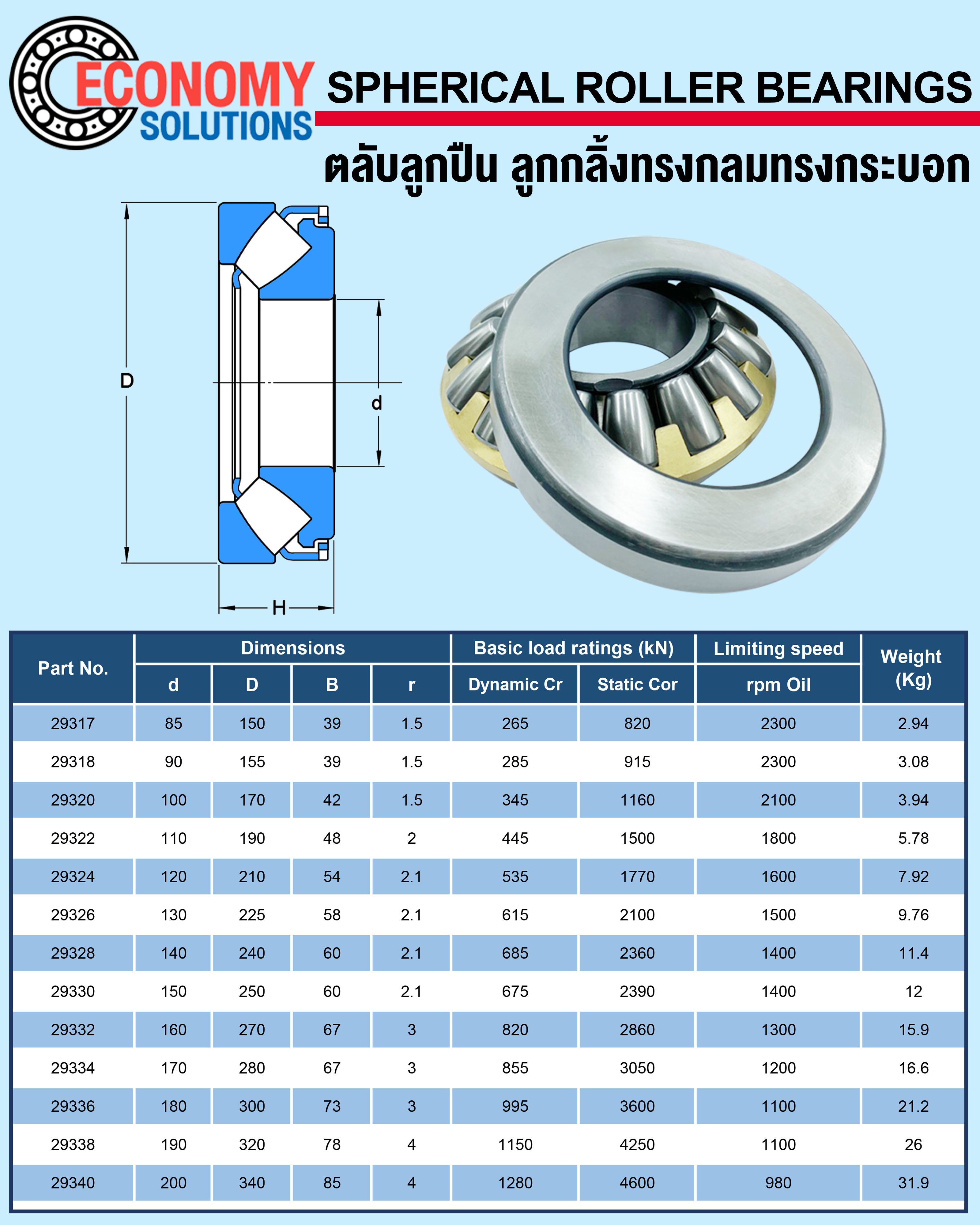 ECONOMY SOLUTIONS

SPHERICAL ROLLER BEARINGS

ตลับลูกปืน ลูกกลิ้งทรงกลมทรงกระบอก

D

d

H

| Part No. | Dimensions d | Dimensions D | Dimensions B | Dimensions r | Basic load ratings (kN) Dynamic Cr | Basic load ratings (kN) Static Cor | Limiting speed rpm Oil | Weight (Kg) |
|---|---|---|---|---|---|---|---|---|
| 29317 | 85 | 150 | 39 | 1.5 | 265 | 820 | 2300 | 2.94 |
| 29318 | 90 | 155 | 39 | 1.5 | 285 | 915 | 2300 | 3.08 |
| 29320 | 100 | 170 | 42 | 1.5 | 345 | 1160 | 2100 | 3.94 |
| 29322 | 110 | 190 | 48 | 2 | 445 | 1500 | 1800 | 5.78 |
| 29324 | 120 | 210 | 54 | 2.1 | 535 | 1770 | 1600 | 7.92 |
| 29326 | 130 | 225 | 58 | 2.1 | 615 | 2100 | 1500 | 9.76 |
| 29328 | 140 | 240 | 60 | 2.1 | 685 | 2360 | 1400 | 11.4 |
| 29330 | 150 | 250 | 60 | 2.1 | 675 | 2390 | 1400 | 12 |
| 29332 | 160 | 270 | 67 | 3 | 820 | 2860 | 1300 | 15.9 |
| 29334 | 170 | 280 | 67 | 3 | 855 | 3050 | 1200 | 16.6 |
| 29336 | 180 | 300 | 73 | 3 | 995 | 3600 | 1100 | 21.2 |
| 29338 | 190 | 320 | 78 | 4 | 1150 | 4250 | 1100 | 26 |
| 29340 | 200 | 340 | 85 | 4 | 1280 | 4600 | 980 | 31.9 |